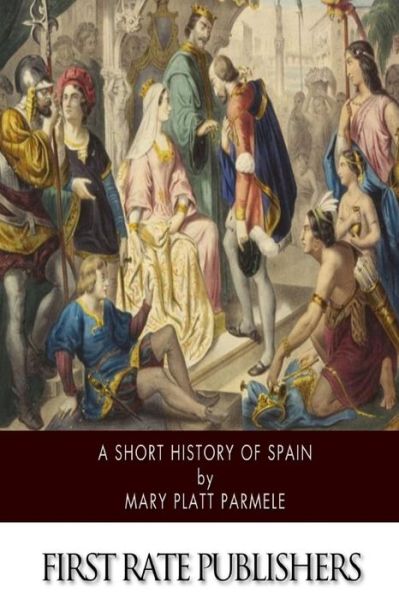 A SHORT HISTORY OF SPAIN
by
MARY PLATT PARMELE

FIRST RATE PUBLISHERS